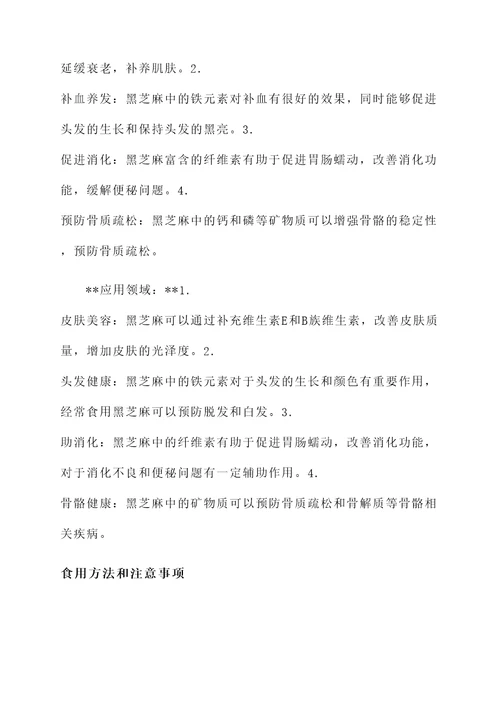 延缓衰老，补养肌肤。2.

补血养发：黑芝麻中的铁元素对补血有很好的效果，同时能够促进头发的生长和保持头发的黑亮。3.

促进消化：黑芝麻富含的纤维素有助于促进胃肠蠕动，改善消化功能，缓解便秘问题。4.

预防骨质疏松：黑芝麻中的钙和磷等矿物质可以增强骨骼的稳定性，预防骨质疏松。

**应用领域：**1.

皮肤美容：黑芝麻可以通过补充维生素E和B族维生素，改善皮肤质量，增加皮肤的光泽度。2.

头发健康：黑芝麻中的铁元素对于头发的生长和颜色有重要作用，经常食用黑芝麻可以预防脱发和白发。3.

助消化：黑芝麻中的纤维素有助于促进胃肠蠕动，改善消化功能，对于消化不良和便秘问题有一定辅助作用。4.

骨骼健康：黑芝麻中的矿物质可以预防骨质疏松和骨解质等骨骼相关疾病。

食用方法和注意事项